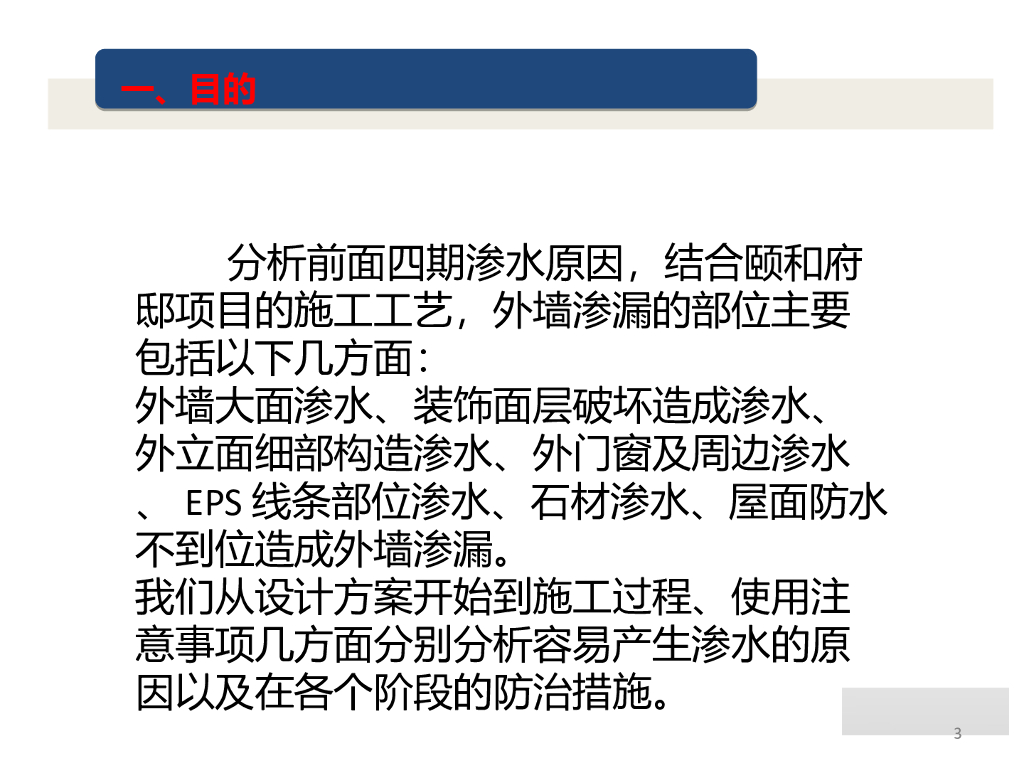 一、目的

分析前面四期渗水原因，结合颐和府邸项目的施工工艺，外墙渗漏的部位主要包括以下几方面：

外墙大面渗水、装饰面层破坏造成渗水、外立面细部构造渗水、外门窗及周边渗水、EPS线条部位渗水、石材渗水、屋面防水不到位造成外墙渗漏。

我们从设计方案开始到施工过程、使用注意事项几方面分别分析容易产生渗水的原因以及在各个阶段的防治措施。

3